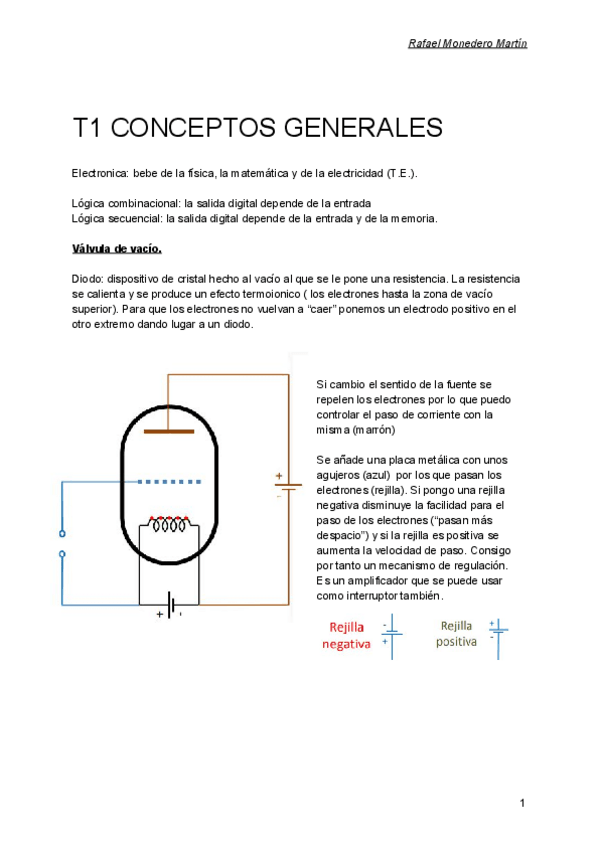 Rafael Monedero Martín

T1 CONCEPTOS GENERALES

Electronica: bebe de la física, la matemática y de la electricidad (T.E.).

Lógica combinacional: la salida digital depende de la entrada
Lógica secuencial: la salida digital depende de la entrada y de la memoria.

Válvula de vacío.

Diodo: dispositivo de cristal hecho al vacío al que se le pone una resistencia. La resistencia se calienta y se produce un efecto termoionico ( los electrones hasta la zona de vacío superior). Para que los electrones no vuelvan a "caer" ponemos un electrodo positivo en el otro extremo dando lugar a un diodo.

+
-
+ -

Si cambio el sentido de la fuente se repelen los electrones por lo que puedo controlar el paso de corriente con la misma (marrón)

Se añade una placa metálica con unos agujeros (azul) por los que pasan los electrones (rejilla). Si pongo una rejilla negativa disminuye la facilidad para el paso de los electrones ("pasan más despacio") y si la rejilla es positiva se aumenta la velocidad de paso. Consigo por tanto un mecanismo de regulación. Es un amplificador que se puede usar como interruptor también.

Rejilla negativa
-
+

Rejilla positiva
+
-

1